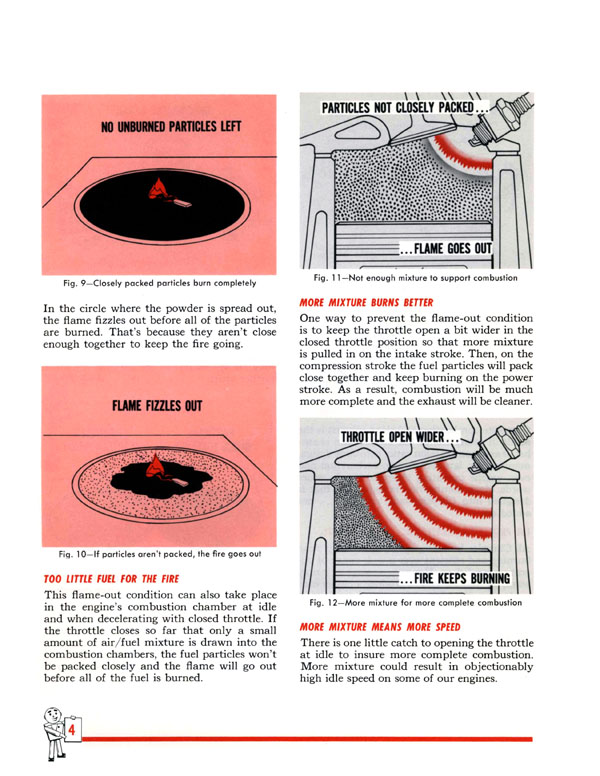 NO UNBURNED PARTICLES LEFT

Fig. 9—Closely packed particles burn completely

In the circle where the powder is spread out, the flame fizzles out before all of the particles are burned. That's because they aren't close enough together to keep the fire going.

FLAME FIZZLES OUT

Fig. 10—If particles aren't packed, the fire goes out

TOO LITTLE FUEL FOR THE FIRE

This flame-out condition can also take place in the engine's combustion chamber at idle and when decelerating with closed throttle. If the throttle closes so far that only a small amount of air/fuel mixture is drawn into the combustion chambers, the fuel particles won't be packed closely and the flame will go out before all of the fuel is burned.

PARTICLES NOT CLOSELY PACKED...

...FLAME GOES OUT

Fig. 11—Not enough mixture to support combustion

MORE MIXTURE BURNS BETTER

One way to prevent the flame-out condition is to keep the throttle open a bit wider in the closed throttle position so that more mixture is pulled in on the intake stroke. Then, on the compression stroke the fuel particles will pack close together and keep burning on the power stroke. As a result, combustion will be much more complete and the exhaust will be cleaner.

THROTTLE OPEN WIDER...

...FIRE KEEPS BURNING

Fig. 12—More mixture for more complete combustion

MORE MIXTURE MEANS MORE SPEED

There is one little catch to opening the throttle at idle to insure more complete combustion. More mixture could result in objectionably high idle speed on some of our engines.

4